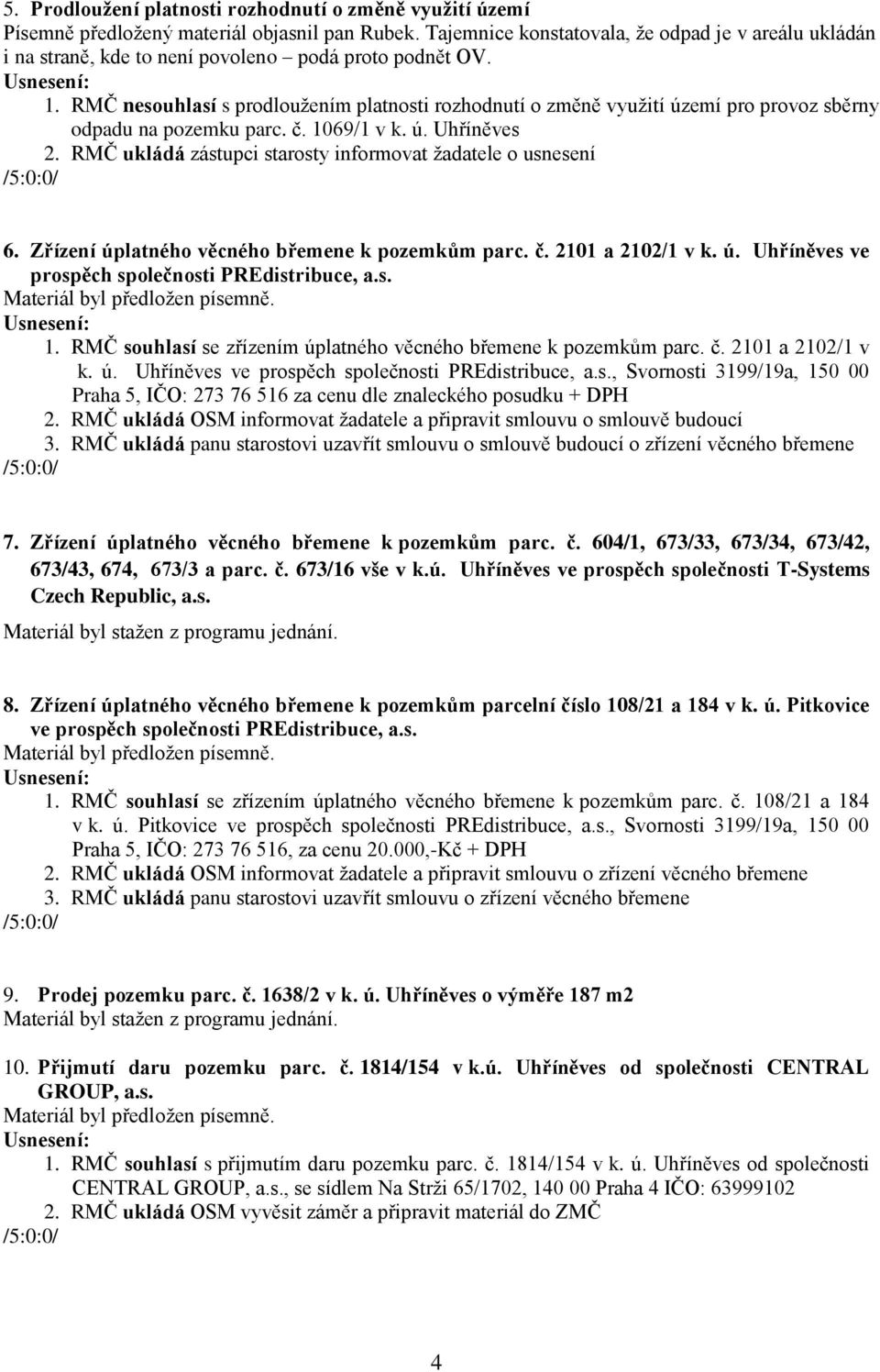 5. Prodloužení platnosti rozhodnutí o změně využití území
Písemně předložený materiál objasnil pan Rubek. Tajemnice konstatovala, že odpad je v areálu ukládán i na straně, kde to není povoleno – podá proto podnět OV.
Usnesení:
1. RMČ nesouhlasí s prodloužením platnosti rozhodnutí o změně využití území pro provoz sběrny odpadu na pozemku parc. č. 1069/1 v k. ú. Uhříněves
2. RMČ ukládá zástupci starosty informovat žadatele o usnesení
/5:0:0/

6. Zřízení úplatného věcného břemene k pozemkům parc. č. 2101 a 2102/1 v k. ú. Uhříněves ve prospěch společnosti PREdistribuce, a.s.
Materiál byl předložen písemně.
Usnesení:
1. RMČ souhlasí se zřízením úplatného věcného břemene k pozemkům parc. č. 2101 a 2102/1 v k. ú. Uhříněves ve prospěch společnosti PREdistribuce, a.s., Svornosti 3199/19a, 150 00 Praha 5, IČO: 273 76 516 za cenu dle znaleckého posudku + DPH
2. RMČ ukládá OSM informovat žadatele a připravit smlouvu o smlouvě budoucí
3. RMČ ukládá panu starostovi uzavřít smlouvu o smlouvě budoucí o zřízení věcného břemene
/5:0:0/

7. Zřízení úplatného věcného břemene k pozemkům parc. č. 604/1, 673/33, 673/34, 673/42, 673/43, 674, 673/3 a parc. č. 673/16 vše v k.ú. Uhříněves ve prospěch společnosti T-Systems Czech Republic, a.s.
Materiál byl stažen z programu jednání.

8. Zřízení úplatného věcného břemene k pozemkům parcelní číslo 108/21 a 184 v k. ú. Pitkovice ve prospěch společnosti PREdistribuce, a.s.
Materiál byl předložen písemně.
Usnesení:
1. RMČ souhlasí se zřízením úplatného věcného břemene k pozemkům parc. č. 108/21 a 184 v k. ú. Pitkovice ve prospěch společnosti PREdistribuce, a.s., Svornosti 3199/19a, 150 00 Praha 5, IČO: 273 76 516, za cenu 20.000,-Kč + DPH
2. RMČ ukládá OSM informovat žadatele a připravit smlouvu o zřízení věcného břemene
3. RMČ ukládá panu starostovi uzavřít smlouvu o zřízení věcného břemene
/5:0:0/

9. Prodej pozemku parc. č. 1638/2 v k. ú. Uhříněves o výměře 187 m2
Materiál byl stažen z programu jednání.

10. Přijmutí daru pozemku parc. č. 1814/154 v k.ú. Uhříněves od společnosti CENTRAL GROUP, a.s.
Materiál byl předložen písemně.
Usnesení:
1. RMČ souhlasí s přijmutím daru pozemku parc. č. 1814/154 v k. ú. Uhříněves od společnosti CENTRAL GROUP, a.s., se sídlem Na Strži 65/1702, 140 00 Praha 4 IČO: 63999102
2. RMČ ukládá OSM vyvěsit záměr a připravit materiál do ZMČ
/5:0:0/

4